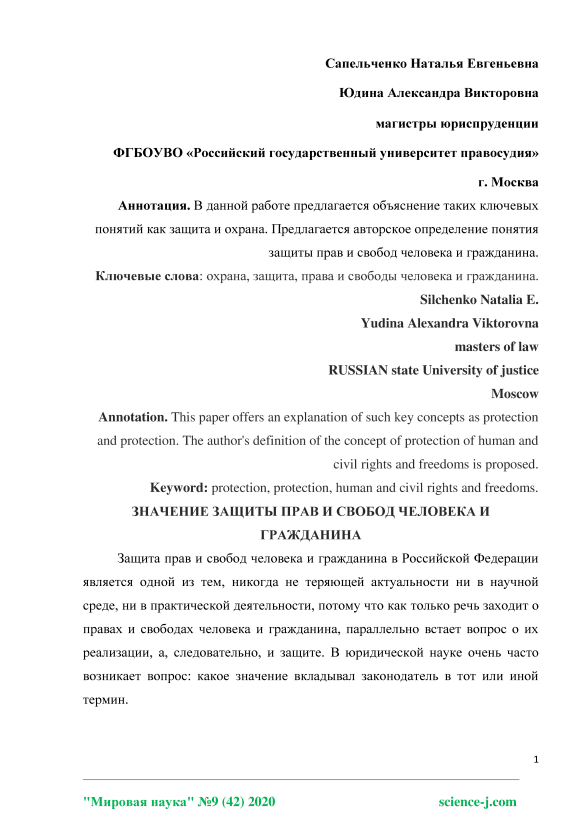 Сапельченко Наталья Евгеньевна

Юдина Александра Викторовна

магистры юриспруденции

ФГБОУВО «Российский государственный университет правосудия»

г. Москва

**Аннотация.** В данной работе предлагается объяснение таких ключевых понятий как защита и охрана. Предлагается авторское определение понятия защиты прав и свобод человека и гражданина.

**Ключевые слова**: охрана, защита, права и свободы человека и гражданина.

Silchenko Natalia E.

Yudina Alexandra Viktorovna

masters of law

RUSSIAN state University of justice

Moscow

**Annotation.** This paper offers an explanation of such key concepts as protection and protection. The author's definition of the concept of protection of human and civil rights and freedoms is proposed.

**Keyword:** protection, protection, human and civil rights and freedoms.

ЗНАЧЕНИЕ ЗАЩИТЫ ПРАВ И СВОБОД ЧЕЛОВЕКА И ГРАЖДАНИНА

Защита прав и свобод человека и гражданина в Российской Федерации является одной из тем, никогда не теряющей актуальности ни в научной среде, ни в практической деятельности, потому что как только речь заходит о правах и свободах человека и гражданина, параллельно встает вопрос о их реализации, а, следовательно, и защите. В юридической науке очень часто возникает вопрос: какое значение вкладывал законодатель в тот или иной термин.

1

"Мировая наука" №9 (42) 2020 science-j.com